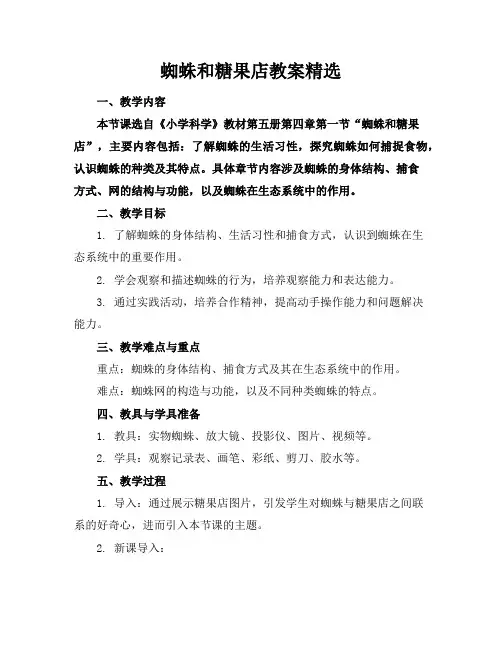 蜘蛛和糖果店教案精选

一、教学内容

本节课选自《小学科学》教材第五册第四章第一节“蜘蛛和糖果店”，主要内容包括：了解蜘蛛的生活习性，探究蜘蛛如何捕捉食物，认识蜘蛛的种类及其特点。具体章节内容涉及蜘蛛的身体结构、捕食方式、网的结构与功能，以及蜘蛛在生态系统中的作用。

二、教学目标

1. 了解蜘蛛的身体结构、生活习性和捕食方式，认识到蜘蛛在生态系统中的重要作用。

2. 学会观察和描述蜘蛛的行为，培养观察能力和表达能力。

3. 通过实践活动，培养合作精神，提高动手操作能力和问题解决能力。

三、教学难点与重点

重点：蜘蛛的身体结构、捕食方式及其在生态系统中的作用。

难点：蜘蛛网的构造与功能，以及不同种类蜘蛛的特点。

四、教具与学具准备

1. 教具：实物蜘蛛、放大镜、投影仪、图片、视频等。

2. 学具：观察记录表、画笔、彩纸、剪刀、胶水等。

五、教学过程

1. 导入：通过展示糖果店图片，引发学生对蜘蛛与糖果店之间联系的好奇心，进而引入本节课的主题。

2. 新课导入：